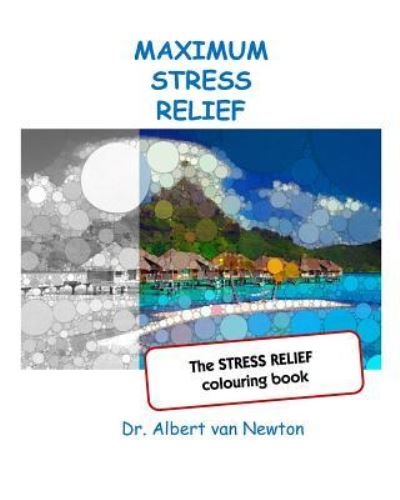 MAXIMUM
STRESS
RELIEF

The STRESS RELIEF
colouring book

Dr. Albert van Newton